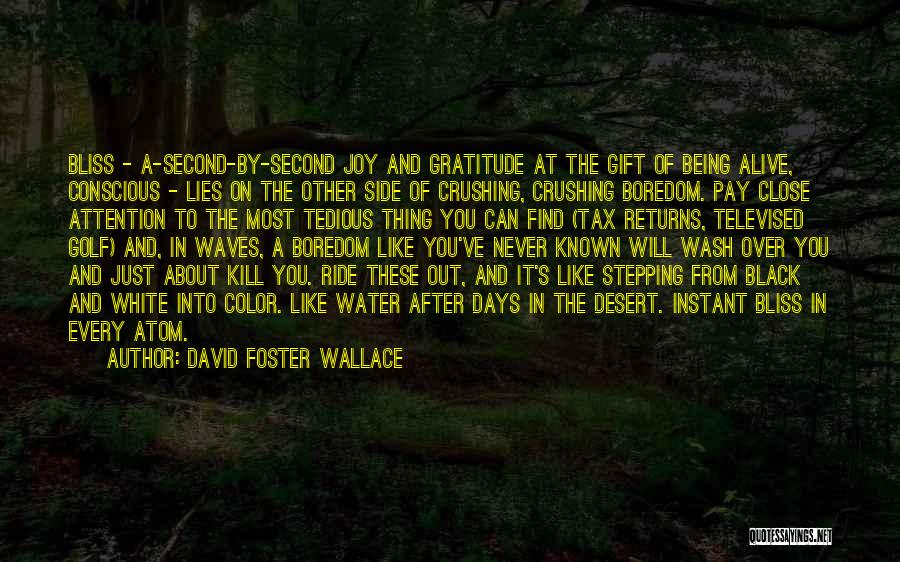 BLISS - A-SECOND-BY-SECOND JOY AND GRATITUDE AT THE GIFT OF BEING ALIVE, CONSCIOUS - LIES ON THE OTHER SIDE OF CRUSHING, CRUSHING BOREDOM. PAY CLOSE ATTENTION TO THE MOST TEDIOUS THING YOU CAN FIND (TAX RETURNS, TELEVISED GOLF) AND, IN WAVES, A BOREDOM LIKE YOU'VE NEVER KNOWN WILL WASH OVER YOU AND JUST ABOUT KILL YOU. RIDE THESE OUT, AND IT'S LIKE STEPPING FROM BLACK AND WHITE INTO COLOR. LIKE WATER AFTER DAYS IN THE DESERT. INSTANT BLISS IN EVERY ATOM.

AUTHOR: DAVID FOSTER WALLACE

QUOTESSAYINGS.NET